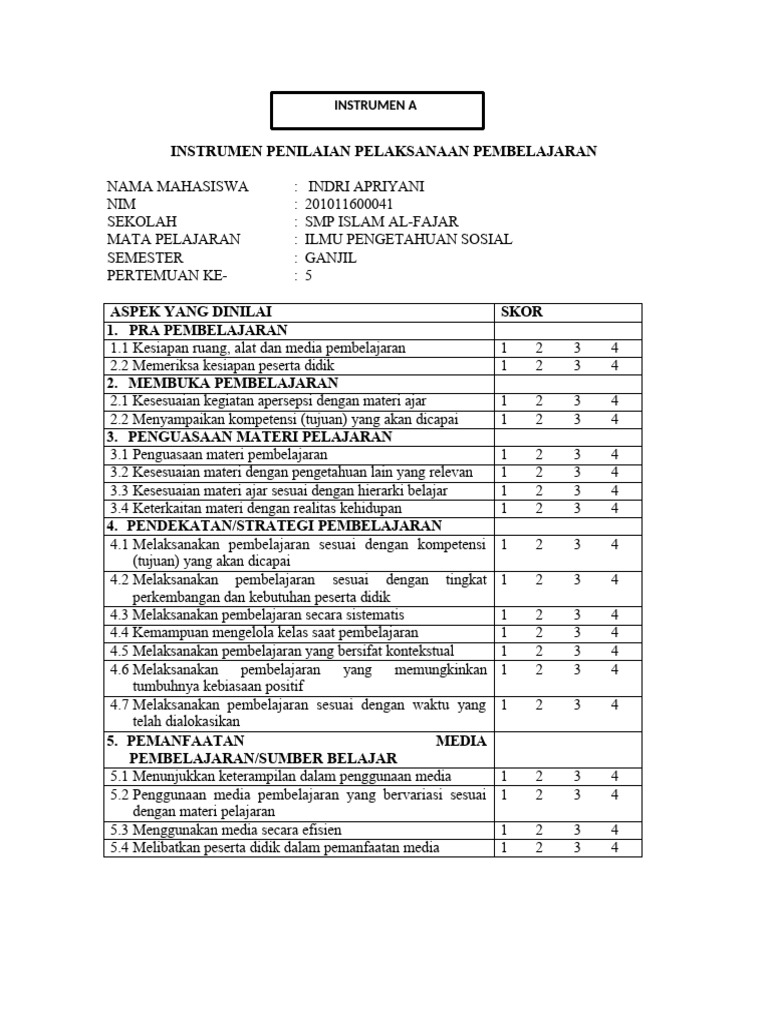 INSTRUMEN A

INSTRUMEN PENILAIAN PELAKSANAAN PEMBELAJARAN

NAMA MAHASISWA : INDRI APRIYANI
NIM : 201011600041
SEKOLAH : SMP ISLAM AL-FAJAR
MATA PELAJARAN : ILMU PENGETAHUAN SOSIAL
SEMESTER : GANJIL
PERTEMUAN KE- : 5

| ASPEK YANG DINILAI | SKOR |
|---|---|
| 1. PRA PEMBELAJARAN | |
| 1.1 Kesiapan ruang, alat dan media pembelajaran | 1 2 3 4 |
| 2.2 Memeriksa kesiapan peserta didik | 1 2 3 4 |
| 2. MEMBUKA PEMBELAJARAN | |
| 2.1 Kesesuaian kegiatan apersepsi dengan materi ajar | 1 2 3 4 |
| 2.2 Menyampaikan kompetensi (tujuan) yang akan dicapai | 1 2 3 4 |
| 3. PENGUASAAN MATERI PELAJARAN | |
| 3.1 Penguasaan materi pembelajaran | 1 2 3 4 |
| 3.2 Kesesuaian materi dengan pengetahuan lain yang relevan | 1 2 3 4 |
| 3.3 Kesesuaian materi ajar sesuai dengan hierarki belajar | 1 2 3 4 |
| 3.4 Keterkaitan materi dengan realitas kehidupan | 1 2 3 4 |
| 4. PENDEKATAN/STRATEGI PEMBELAJARAN | |
| 4.1 Melaksanakan pembelajaran sesuai dengan kompetensi (tujuan) yang akan dicapai | 1 2 3 4 |
| 4.2 Melaksanakan pembelajaran sesuai dengan tingkat perkembangan dan kebutuhan peserta didik | 1 2 3 4 |
| 4.3 Melaksanakan pembelajaran secara sistematis | 1 2 3 4 |
| 4.4 Kemampuan mengelola kelas saat pembelajaran | 1 2 3 4 |
| 4.5 Melaksanakan pembelajaran yang bersifat kontekstual | 1 2 3 4 |
| 4.6 Melaksanakan pembelajaran yang memungkinkan tumbuhnya kebiasaan positif | 1 2 3 4 |
| 4.7 Melaksanakan pembelajaran sesuai dengan waktu yang telah dialokasikan | 1 2 3 4 |
| 5. PEMANFAATAN MEDIA PEMBELAJARAN/SUMBER BELAJAR | |
| 5.1 Menunjukkan keterampilan dalam penggunaan media | 1 2 3 4 |
| 5.2 Penggunaan media pembelajaran yang bervariasi sesuai dengan materi pelajaran | 1 2 3 4 |
| 5.3 Menggunakan media secara efisien | 1 2 3 4 |
| 5.4 Melibatkan peserta didik dalam pemanfaatan media | 1 2 3 4 |